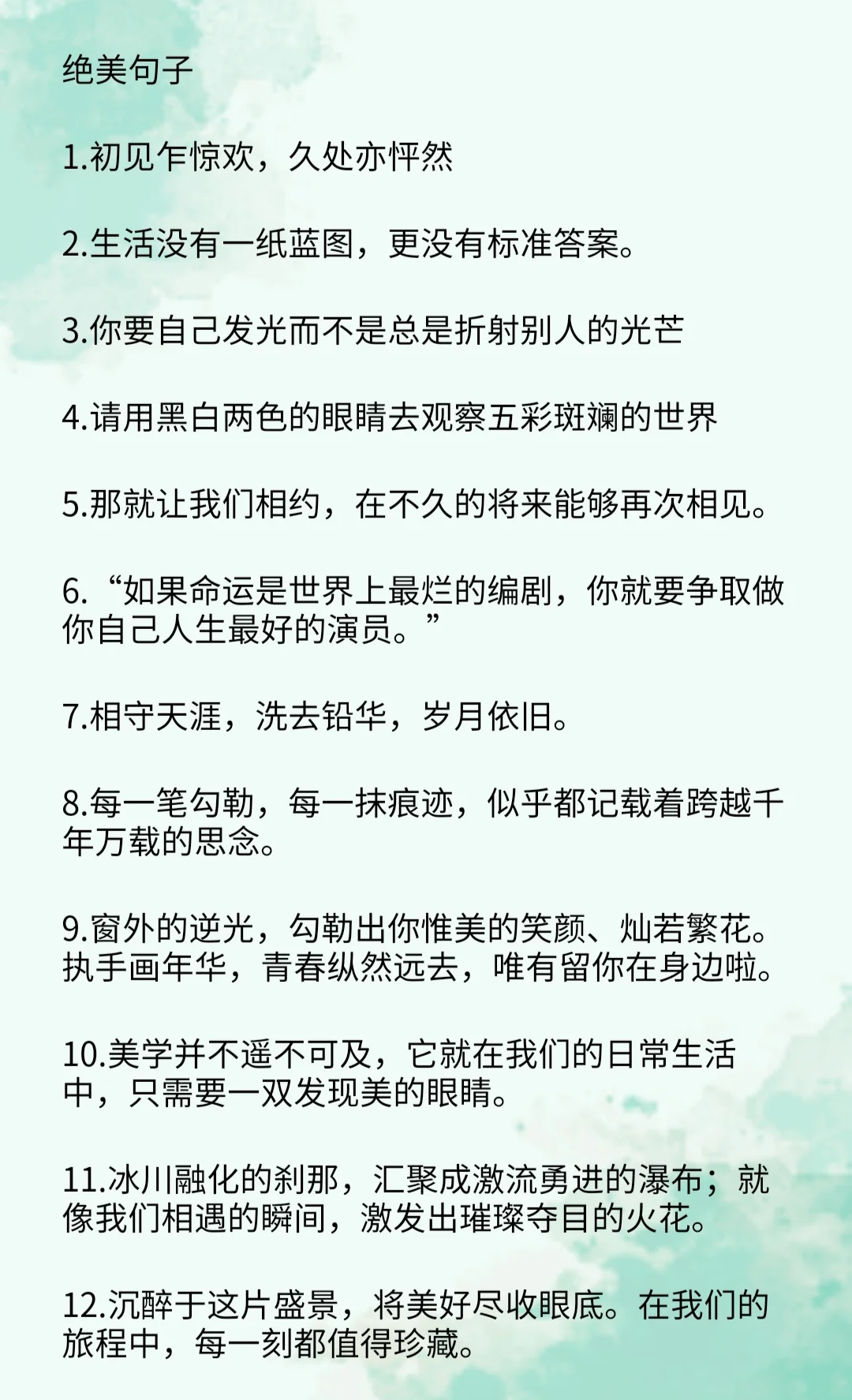 绝美句子

1.初见乍惊欢，久处亦怦然

2.生活没有一纸蓝图，更没有标准答案。

3.你要自己发光而不是总是折射别人的光芒

4.请用黑白两色的眼睛去观察五彩斑斓的世界

5.那就让我们相约，在不久的将来能够再次相见。

6.“如果命运是世界上最烂的编剧，你就要争取做你自己人生最好的演员。”

7.相守天涯，洗去铅华，岁月依旧。

8.每一笔勾勒，每一抹痕迹，似乎都记载着跨越千年万载的思念。

9.窗外的逆光，勾勒出你惟美的笑颜、灿若繁花。执手画年华，青春纵然远去，唯有留你在身边啦。

10.美学并不遥不可及，它就在我们的日常生活中，只需要一双发现美的眼睛。

11.冰川融化的刹那，汇聚成激流勇进的瀑布；就像我们相遇的瞬间，激发出璀璨夺目的火花。

12.沉醉于这片盛景，将美好尽收眼底。在我们的旅程中，每一刻都值得珍藏。